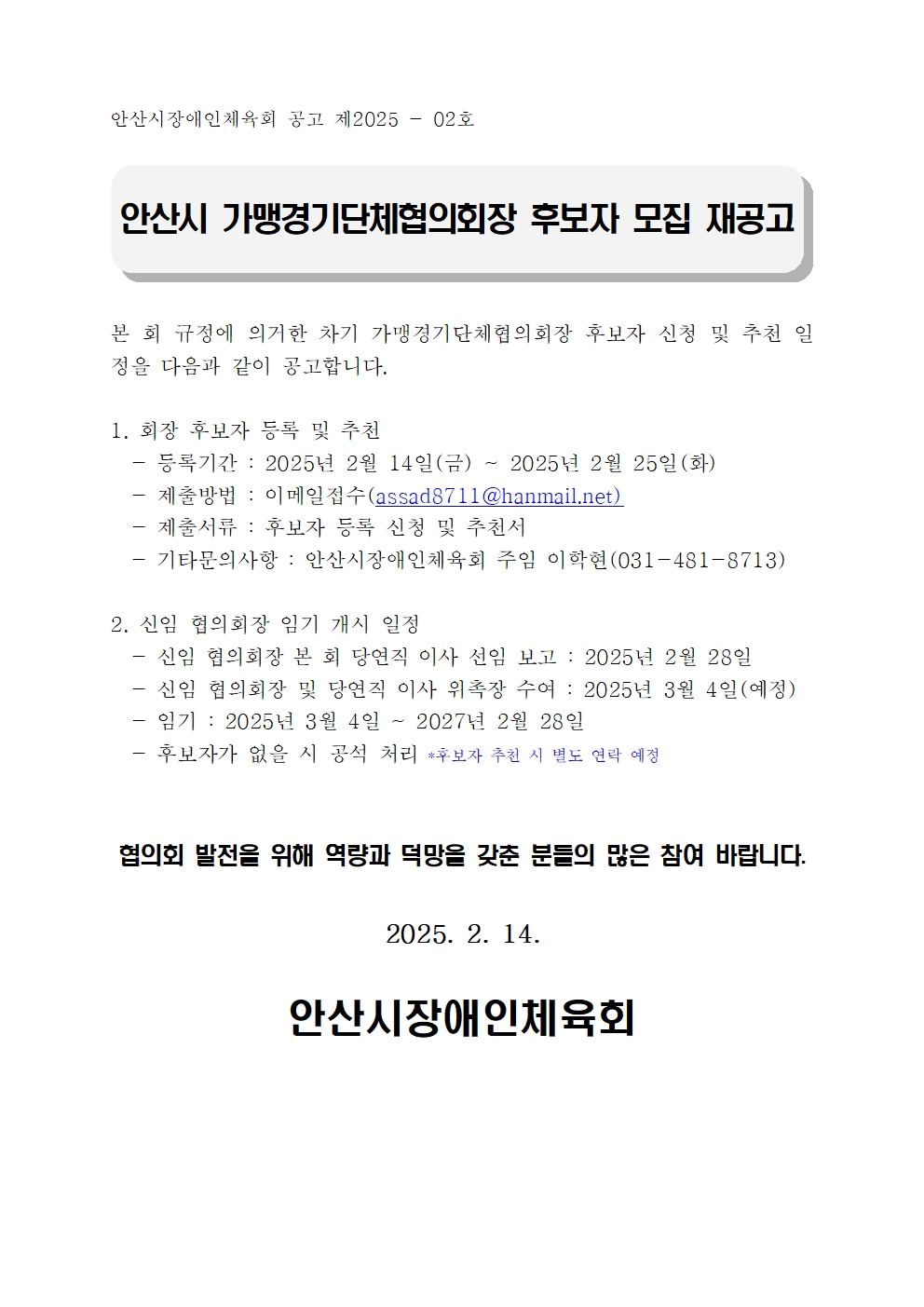 안산시장애인체육회 공고 제2025 - 02호

안산시 가맹경기단체협의회장 후보자 모집 재공고

본 회 규정에 의거한 차기 가맹경기단체협의회장 후보자 신청 및 추천 일정을 다음과 같이 공고합니다.

1. 회장 후보자 등록 및 추천
- 등록기간 : 2025년 2월 14일(금) ~ 2025년 2월 25일(화)
- 제출방법 : 이메일접수(assad8711@hanmail.net)
- 제출서류 : 후보자 등록 신청 및 추천서
- 기타문의사항 : 안산시장애인체육회 주임 이학현(031-481-8713)

2. 신임 협의회장 임기 개시 일정
- 신임 협의회장 본 회 당연직 이사 선임 보고 : 2025년 2월 28일
- 신임 협의회장 및 당연직 이사 위촉장 수여 : 2025년 3월 4일(예정)
- 임기 : 2025년 3월 4일 ~ 2027년 2월 28일
- 후보자가 없을 시 공석 처리 *후보자 추천 시 별도 연락 예정

협의회 발전을 위해 역량과 덕망을 갖춘 분들의 많은 참여 바랍니다.

2025. 2. 14.

안산시장애인체육회